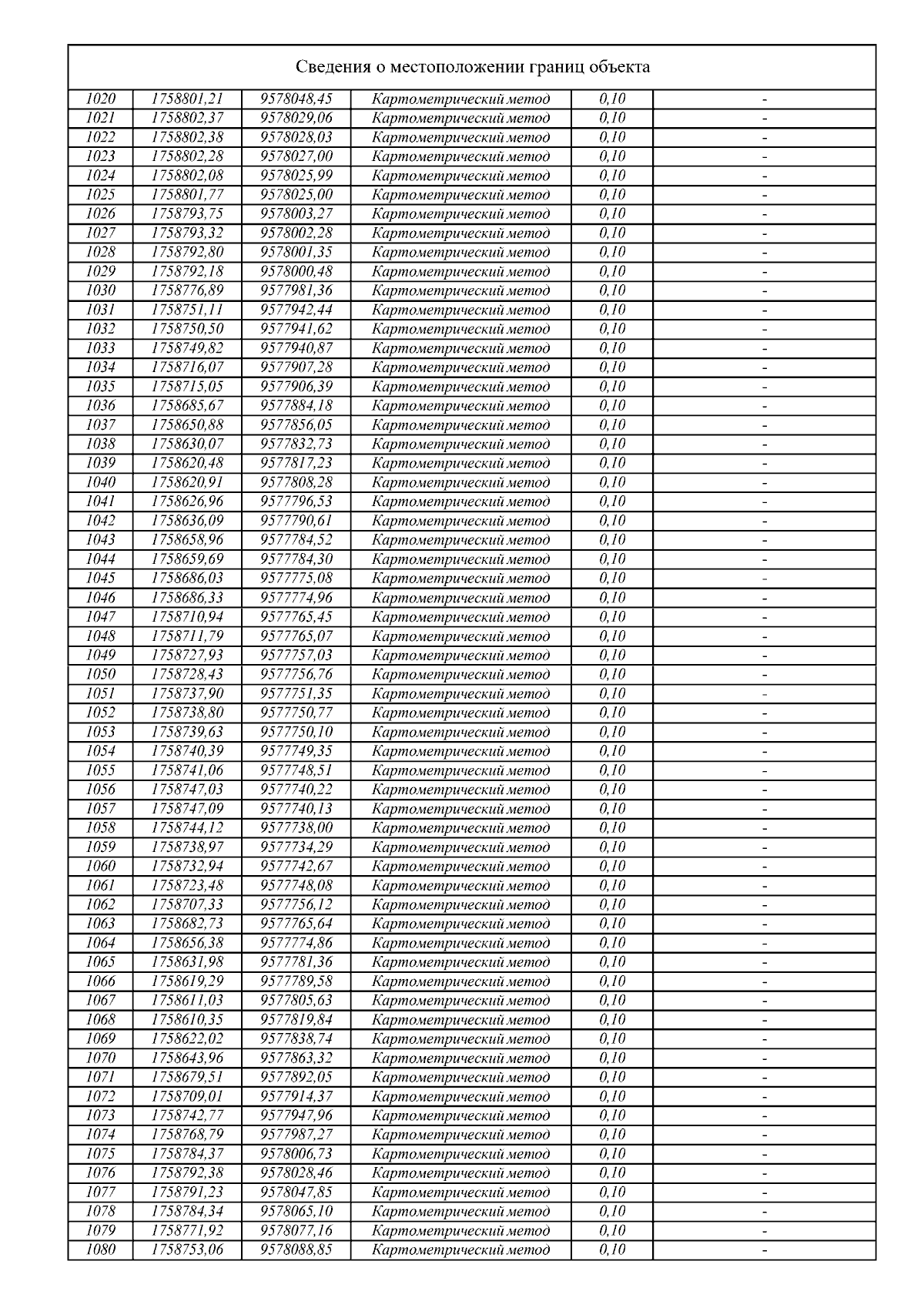 Сведения о местоположении границ объекта

| | | | | | |
|---|---|---|---|---|---|
| 1020 | 1758801,21 | 9578048,45 | Картометрический метод | 0,10 | - |
| 1021 | 1758802,37 | 9578029,06 | Картометрический метод | 0,10 | - |
| 1022 | 1758802,38 | 9578028,03 | Картометрический метод | 0,10 | - |
| 1023 | 1758802,28 | 9578027,00 | Картометрический метод | 0,10 | - |
| 1024 | 1758802,08 | 9578025,99 | Картометрический метод | 0,10 | - |
| 1025 | 1758801,77 | 9578025,00 | Картометрический метод | 0,10 | - |
| 1026 | 1758793,75 | 9578003,27 | Картометрический метод | 0,10 | - |
| 1027 | 1758793,32 | 9578002,28 | Картометрический метод | 0,10 | - |
| 1028 | 1758792,80 | 9578001,35 | Картометрический метод | 0,10 | - |
| 1029 | 1758792,18 | 9578000,48 | Картометрический метод | 0,10 | - |
| 1030 | 1758776,89 | 9577981,36 | Картометрический метод | 0,10 | - |
| 1031 | 1758751,11 | 9577942,44 | Картометрический метод | 0,10 | - |
| 1032 | 1758750,50 | 9577941,62 | Картометрический метод | 0,10 | - |
| 1033 | 1758749,82 | 9577940,87 | Картометрический метод | 0,10 | - |
| 1034 | 1758716,07 | 9577907,28 | Картометрический метод | 0,10 | - |
| 1035 | 1758715,05 | 9577906,39 | Картометрический метод | 0,10 | - |
| 1036 | 1758685,67 | 9577884,18 | Картометрический метод | 0,10 | - |
| 1037 | 1758650,88 | 9577856,05 | Картометрический метод | 0,10 | - |
| 1038 | 1758630,07 | 9577832,73 | Картометрический метод | 0,10 | - |
| 1039 | 1758620,48 | 9577817,23 | Картометрический метод | 0,10 | - |
| 1040 | 1758620,91 | 9577808,28 | Картометрический метод | 0,10 | - |
| 1041 | 1758626,96 | 9577796,53 | Картометрический метод | 0,10 | - |
| 1042 | 1758636,09 | 9577790,61 | Картометрический метод | 0,10 | - |
| 1043 | 1758658,96 | 9577784,52 | Картометрический метод | 0,10 | - |
| 1044 | 1758659,69 | 9577784,30 | Картометрический метод | 0,10 | - |
| 1045 | 1758686,03 | 9577775,08 | Картометрический метод | 0,10 | - |
| 1046 | 1758686,33 | 9577774,96 | Картометрический метод | 0,10 | - |
| 1047 | 1758710,94 | 9577765,45 | Картометрический метод | 0,10 | - |
| 1048 | 1758711,79 | 9577765,07 | Картометрический метод | 0,10 | - |
| 1049 | 1758727,93 | 9577757,03 | Картометрический метод | 0,10 | - |
| 1050 | 1758728,43 | 9577756,76 | Картометрический метод | 0,10 | - |
| 1051 | 1758737,90 | 9577751,35 | Картометрический метод | 0,10 | - |
| 1052 | 1758738,80 | 9577750,77 | Картометрический метод | 0,10 | - |
| 1053 | 1758739,63 | 9577750,10 | Картометрический метод | 0,10 | - |
| 1054 | 1758740,39 | 9577749,35 | Картометрический метод | 0,10 | - |
| 1055 | 1758741,06 | 9577748,51 | Картометрический метод | 0,10 | - |
| 1056 | 1758747,03 | 9577740,22 | Картометрический метод | 0,10 | - |
| 1057 | 1758747,09 | 9577740,13 | Картометрический метод | 0,10 | - |
| 1058 | 1758744,12 | 9577738,00 | Картометрический метод | 0,10 | - |
| 1059 | 1758738,97 | 9577734,29 | Картометрический метод | 0,10 | - |
| 1060 | 1758732,94 | 9577742,67 | Картометрический метод | 0,10 | - |
| 1061 | 1758723,48 | 9577748,08 | Картометрический метод | 0,10 | - |
| 1062 | 1758707,33 | 9577756,12 | Картометрический метод | 0,10 | - |
| 1063 | 1758682,73 | 9577765,64 | Картометрический метод | 0,10 | - |
| 1064 | 1758656,38 | 9577774,86 | Картометрический метод | 0,10 | - |
| 1065 | 1758631,98 | 9577781,36 | Картометрический метод | 0,10 | - |
| 1066 | 1758619,29 | 9577789,58 | Картометрический метод | 0,10 | - |
| 1067 | 1758611,03 | 9577805,63 | Картометрический метод | 0,10 | - |
| 1068 | 1758610,35 | 9577819,84 | Картометрический метод | 0,10 | - |
| 1069 | 1758622,02 | 9577838,74 | Картометрический метод | 0,10 | - |
| 1070 | 1758643,96 | 9577863,32 | Картометрический метод | 0,10 | - |
| 1071 | 1758679,51 | 9577892,05 | Картометрический метод | 0,10 | - |
| 1072 | 1758709,01 | 9577914,37 | Картометрический метод | 0,10 | - |
| 1073 | 1758742,77 | 9577947,96 | Картометрический метод | 0,10 | - |
| 1074 | 1758768,79 | 9577987,27 | Картометрический метод | 0,10 | - |
| 1075 | 1758784,37 | 9578006,73 | Картометрический метод | 0,10 | - |
| 1076 | 1758792,38 | 9578028,46 | Картометрический метод | 0,10 | - |
| 1077 | 1758791,23 | 9578047,85 | Картометрический метод | 0,10 | - |
| 1078 | 1758784,34 | 9578065,10 | Картометрический метод | 0,10 | - |
| 1079 | 1758771,92 | 9578077,16 | Картометрический метод | 0,10 | - |
| 1080 | 1758753,06 | 9578088,85 | Картометрический метод | 0,10 | - |